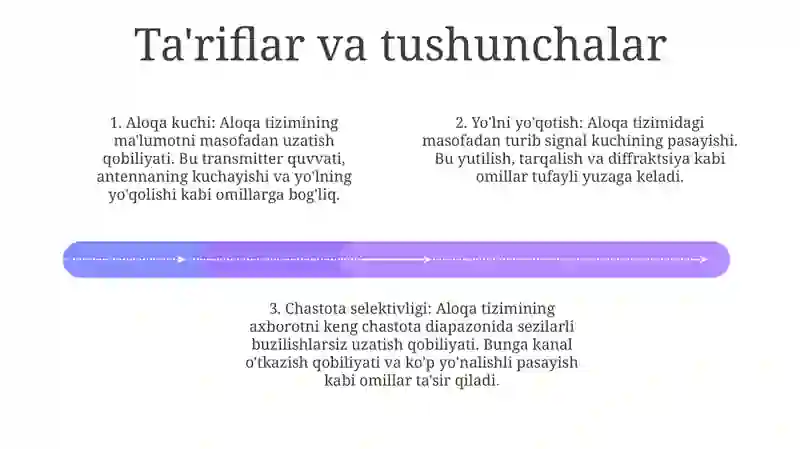 Ta'riflar va tushunchalar

1. Aloqa kuchi: Aloqa tizimining ma'lumotni masofadan uzatish qobiliyati. Bu transmitter quvvati, antennaning kuchayishi va yo'lning yo'qolishi kabi omillarga bog'liq.

2. Yo'lni yo'qotish: Aloqa tizimidagi masofadan turib signal kuchining pasayishi. Bu yutilish, tarqalish va diffraktsiya kabi omillar tufayli yuzaga keladi.

3. Chastota selektivligi: Aloqa tizimining axborotni keng chastota diapazonida sezilarli buzilishlarsiz uzatish qobiliyati. Bunga kanal o'tkazish qobiliyati va ko'p yo'nalishli pasayish kabi omillar ta'sir qiladi.